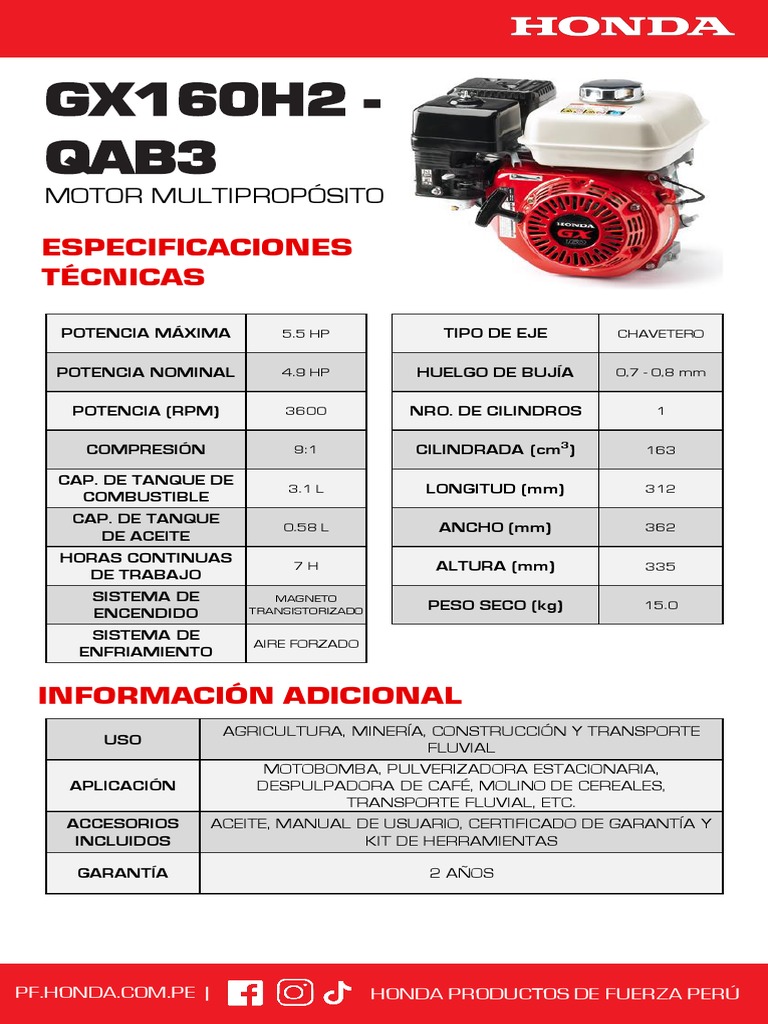 HONDA

GX160H2 - QAB3
MOTOR MULTIPROPÓSITO

HONDA
GX
160

ESPECIFICACIONES TÉCNICAS

| POTENCIA MÁXIMA | 5.5 HP |
|---|---|
| POTENCIA NOMINAL | 4.9 HP |
| POTENCIA (RPM) | 3600 |
| COMPRESIÓN | 9:1 |
| CAP. DE TANQUE DE COMBUSTIBLE | 3.1 L |
| CAP. DE TANQUE DE ACEITE | 0.58 L |
| HORAS CONTINUAS DE TRABAJO | 7 H |
| SISTEMA DE ENCENDIDO | MAGNETO TRANSISTORIZADO |
| SISTEMA DE ENFRIAMIENTO | AIRE FORZADO |

| TIPO DE EJE | CHAVETERO |
|---|---|
| HUELGO DE BUJÍA | 0.7 - 0.8 mm |
| NRO. DE CILINDROS | 1 |
| CILINDRADA ($cm^3$) | 163 |
| LONGITUD (mm) | 312 |
| ANCHO (mm) | 362 |
| ALTURA (mm) | 335 |
| PESO SECO (kg) | 15.0 |

INFORMACIÓN ADICIONAL

| USO | AGRICULTURA, MINERÍA, CONSTRUCCIÓN Y TRANSPORTE FLUVIAL |
|---|---|
| APLICACIÓN | MOTOBOMBA, PULVERIZADORA ESTACIONARIA, DESPULPADORA DE CAFÉ, MOLINO DE CEREALES, TRANSPORTE FLUVIAL, ETC. |
| ACCESORIOS INCLUIDOS | ACEITE, MANUAL DE USUARIO, CERTIFICADO DE GARANTÍA Y KIT DE HERRAMIENTAS |
| GARANTÍA | 2 AÑOS |

PF.HONDA.COM.PE | HONDA PRODUCTOS DE FUERZA PERÚ